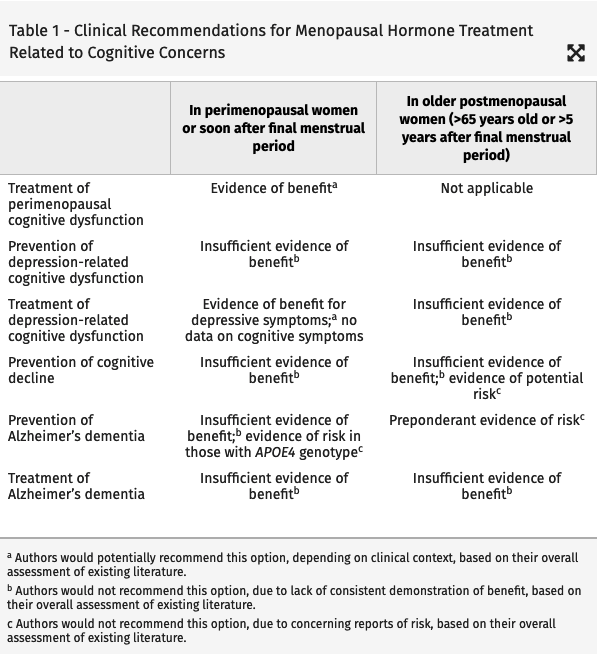 Table 1 - Clinical Recommendations for Menopausal Hormone Treatment Related to Cognitive Concerns

| | In perimenopausal women or soon after final menstrual period | In older postmenopausal women (>65 years old or >5 years after final menstrual period) |
|---|---|---|
| Treatment of perimenopausal cognitive dysfunction | Evidence of benefit$^a$ | Not applicable |
| Prevention of depression-related cognitive dysfunction | Insufficient evidence of benefit$^b$ | Insufficient evidence of benefit$^b$ |
| Treatment of depression-related cognitive dysfunction | Evidence of benefit for depressive symptoms;$^a$ no data on cognitive symptoms | Insufficient evidence of benefit$^b$ |
| Prevention of cognitive decline | Insufficient evidence of benefit$^b$ | Insufficient evidence of benefit;$^b$ evidence of potential risk$^c$ |
| Prevention of Alzheimer's dementia | Insufficient evidence of benefit;$^b$ evidence of risk in those with APOE4 genotype$^c$ | Preponderant evidence of risk$^c$ |
| Treatment of Alzheimer's dementia | Insufficient evidence of benefit$^b$ | Insufficient evidence of benefit$^b$ |

$^a$ Authors would potentially recommend this option, depending on clinical context, based on their overall assessment of existing literature.

$^b$ Authors would not recommend this option, due to lack of consistent demonstration of benefit, based on their overall assessment of existing literature.

c Authors would not recommend this option, due to concerning reports of risk, based on their overall assessment of existing literature.